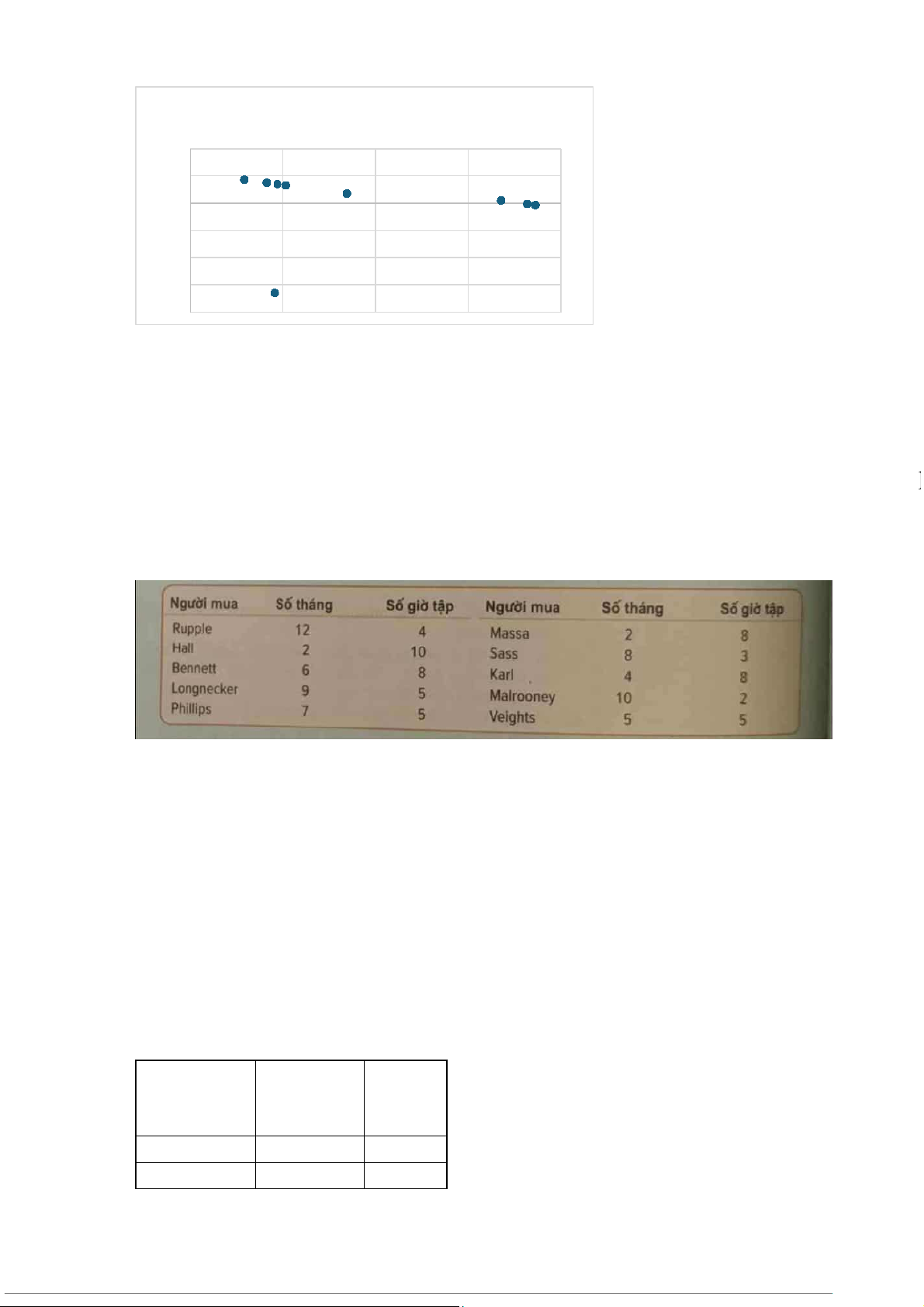 | Người mua | Số tháng | Số giờ tập | Người mua | Số tháng | Số giờ tập |
|---|---|---|---|---|---|
| Rupple | 12 | 4 | Massa | 2 | 8 |
| Hall | 2 | 10 | Sass | 8 | 3 |
| Bennett | 6 | 8 | Karl | 4 | 8 |
| Longnecker | 9 | 5 | Malrooney | 10 | 2 |
| Phillips | 7 | 5 | Veights | 5 | 5 |